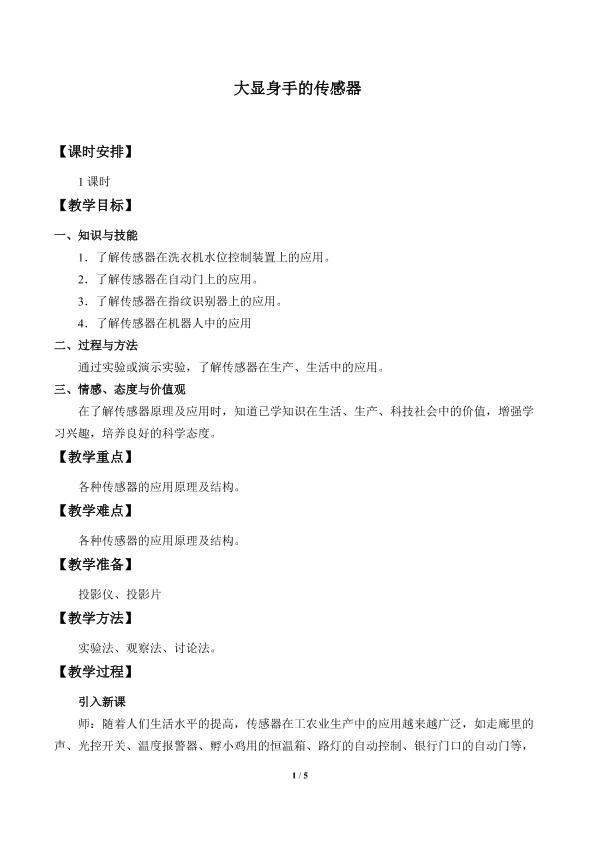 大显身手的传感器

【课时安排】

1 课时

【教学目标】

一、知识与技能

1．了解传感器在洗衣机水位控制装置上的应用。

2．了解传感器在自动门上的应用。

3．了解传感器在指纹识别器上的应用。

4．了解传感器在机器人中的应用

二、过程与方法

通过实验或演示实验，了解传感器在生产、生活中的应用。

三、情感、态度与价值观

在了解传感器原理及应用时，知道已学知识在生活、生产、科技社会中的价值，增强学习兴趣，培养良好的科学态度。

【教学重点】

各种传感器的应用原理及结构。

【教学难点】

各种传感器的应用原理及结构。

【教学准备】

投影仪、投影片

【教学方法】

实验法、观察法、讨论法。

【教学过程】

引入新课

师：随着人们生活水平的提高，传感器在工农业生产中的应用越来越广泛，如走廊里的声、光控开关、温度报警器、孵小鸡用的恒温箱、路灯的自动控制、银行门口的自动门等，

1 / 5